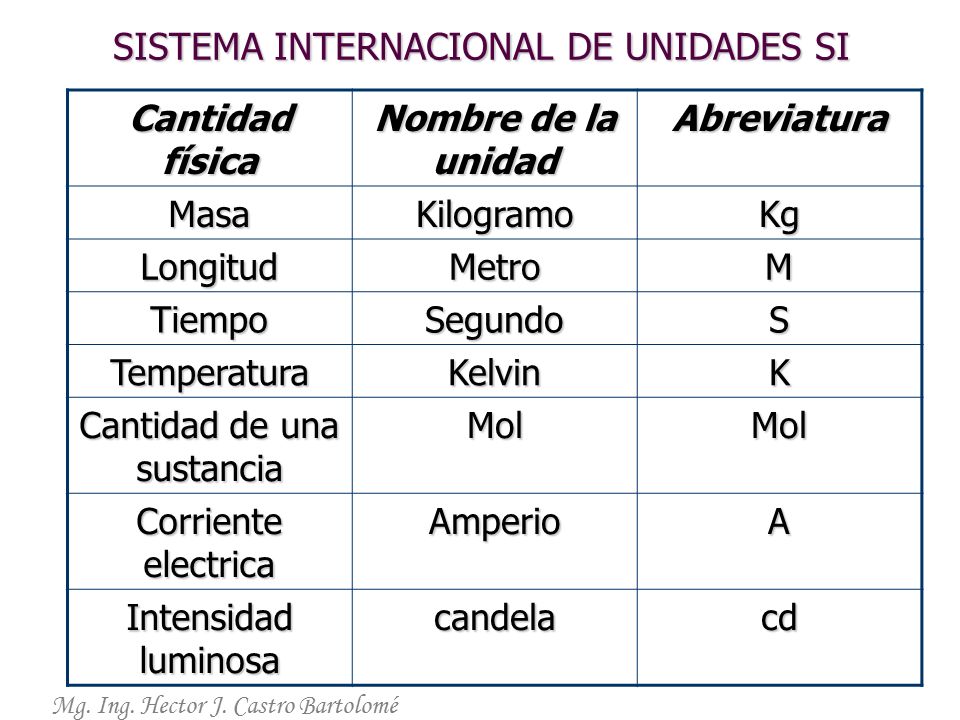 SISTEMA INTERNACIONAL DE UNIDADES SI

| Cantidad física | Nombre de la unidad | Abreviatura |
|---|---|---|
| Masa | Kilogramo | Kg |
| Longitud | Metro | M |
| Tiempo | Segundo | S |
| Temperatura | Kelvin | K |
| Cantidad de una sustancia | Mol | Mol |
| Corriente electrica | Amperio | A |
| Intensidad luminosa | candela | cd |

Mg. Ing. Hector J. Castro Bartolomé